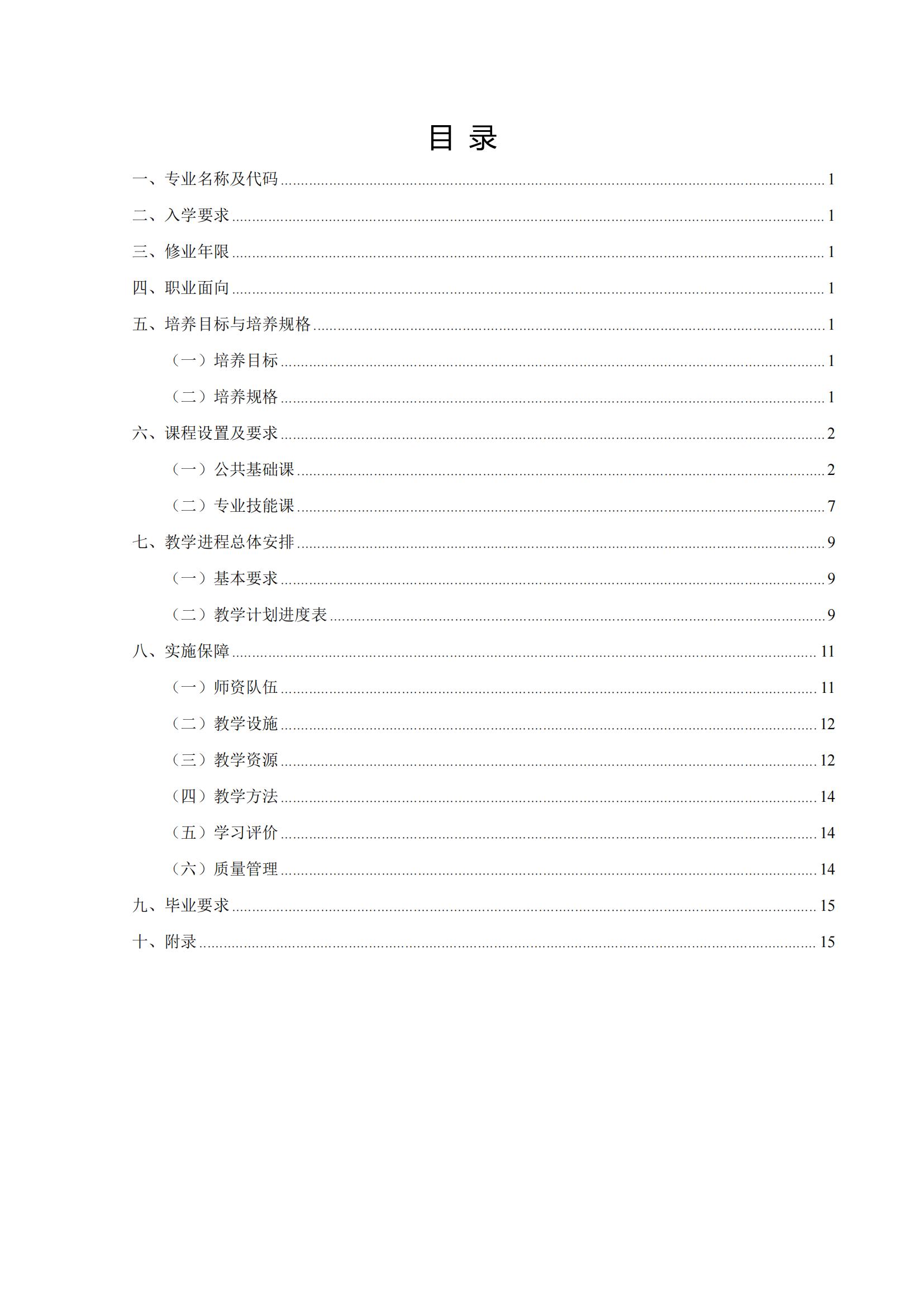 目 录

一、专业名称及代码 ........ 1

二、入学要求 ........ 1

三、修业年限 ........ 1

四、职业面向 ........ 1

五、培养目标与培养规格 ........ 1

（一）培养目标 ........ 1

（二）培养规格 ........ 1

六、课程设置及要求 ........ 2

（一）公共基础课 ........ 2

（二）专业技能课 ........ 7

七、教学进程总体安排 ........ 9

（一）基本要求 ........ 9

（二）教学计划进度表 ........ 9

八、实施保障 ........ 11

（一）师资队伍 ........ 11

（二）教学设施 ........ 12

（三）教学资源 ........ 12

（四）教学方法 ........ 14

（五）学习评价 ........ 14

（六）质量管理 ........ 14

九、毕业要求 ........ 15

十、附录 ........ 15